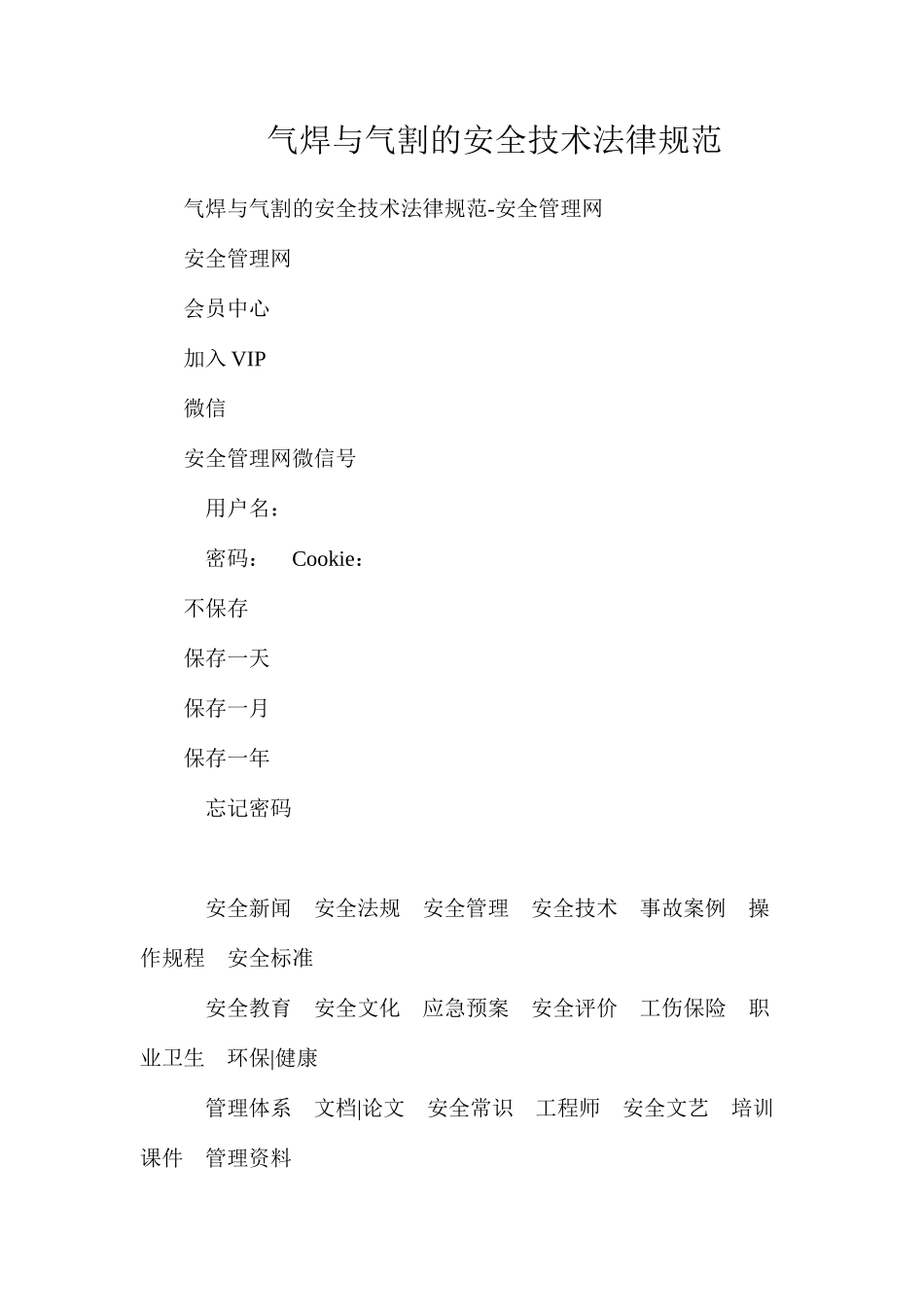 气焊与气割的安全技术法律规范

气焊与气割的安全技术法律规范-安全管理网

安全管理网

会员中心

加入 VIP

微信

安全管理网微信号

用户名：

密码： Cookie：

不保存

保存一天

保存一月

保存一年

忘记密码

安全新闻 安全法规 安全管理 安全技术 事故案例 操作规程 安全标准

安全教育 安全文化 应急预案 安全评价 工伤保险 职业卫生 环保|健康

管理体系 文档|论文 安全常识 工程师 安全文艺 培训课件 管理资料